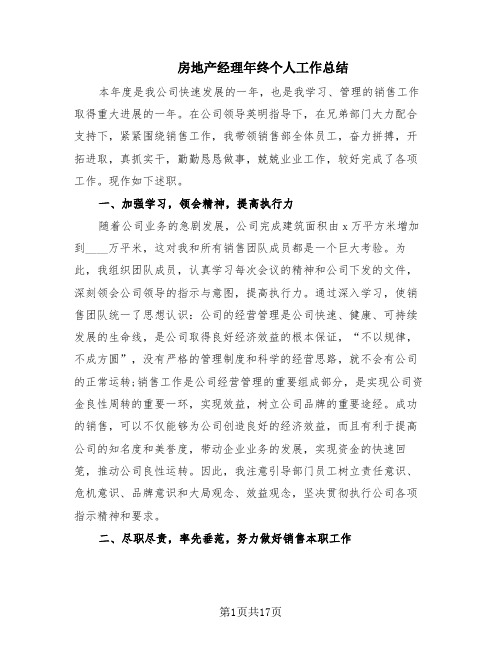 房地产经理年终个人工作总结

本年度是我公司快速发展的一年，也是我学习、管理的销售工作取得重大进展的一年。在公司领导英明指导下，在兄弟部门大力配合支持下，紧紧围绕销售工作，我带领销售部全体员工，奋力拼搏，开拓进取，真抓实干，勤勤恳恳做事，兢兢业业工作，较好完成了各项工作。现作如下述职。

一、加强学习，领会精神，提高执行力

随着公司业务的急剧发展，公司完成建筑面积由 x 万平方米增加到____万平米，这对我和所有销售团队成员都是一个巨大考验。为此，我组织团队成员，认真学习每次会议的精神和公司下发的文件，深刻领会公司领导的指示与意图，提高执行力。通过深入学习，使销售团队统一了思想认识：公司的经营管理是公司快速、健康、可持续发展的生命线，是公司取得良好经济效益的根本保证，“不以规律，不成方圆”，没有严格的管理制度和科学的经营思路，就不会有公司的正常运转;销售工作是公司经营管理的重要组成部分，是实现公司资金良性周转的重要一环，实现效益，树立公司品牌的重要途经。成功的销售，可以不仅能够为公司创造良好的经济效益，而且有利于提高公司的知名度和美誉度，带动企业业务的发展，实现资金的快速回笼，推动公司良性运转。因此，我注意引导部门员工树立责任意识、危机意识、品牌意识和大局观念、效益观念，坚决贯彻执行公司各项指示精神和要求。

二、尽职尽责，率先垂范，努力做好销售本职工作

第1页共17页